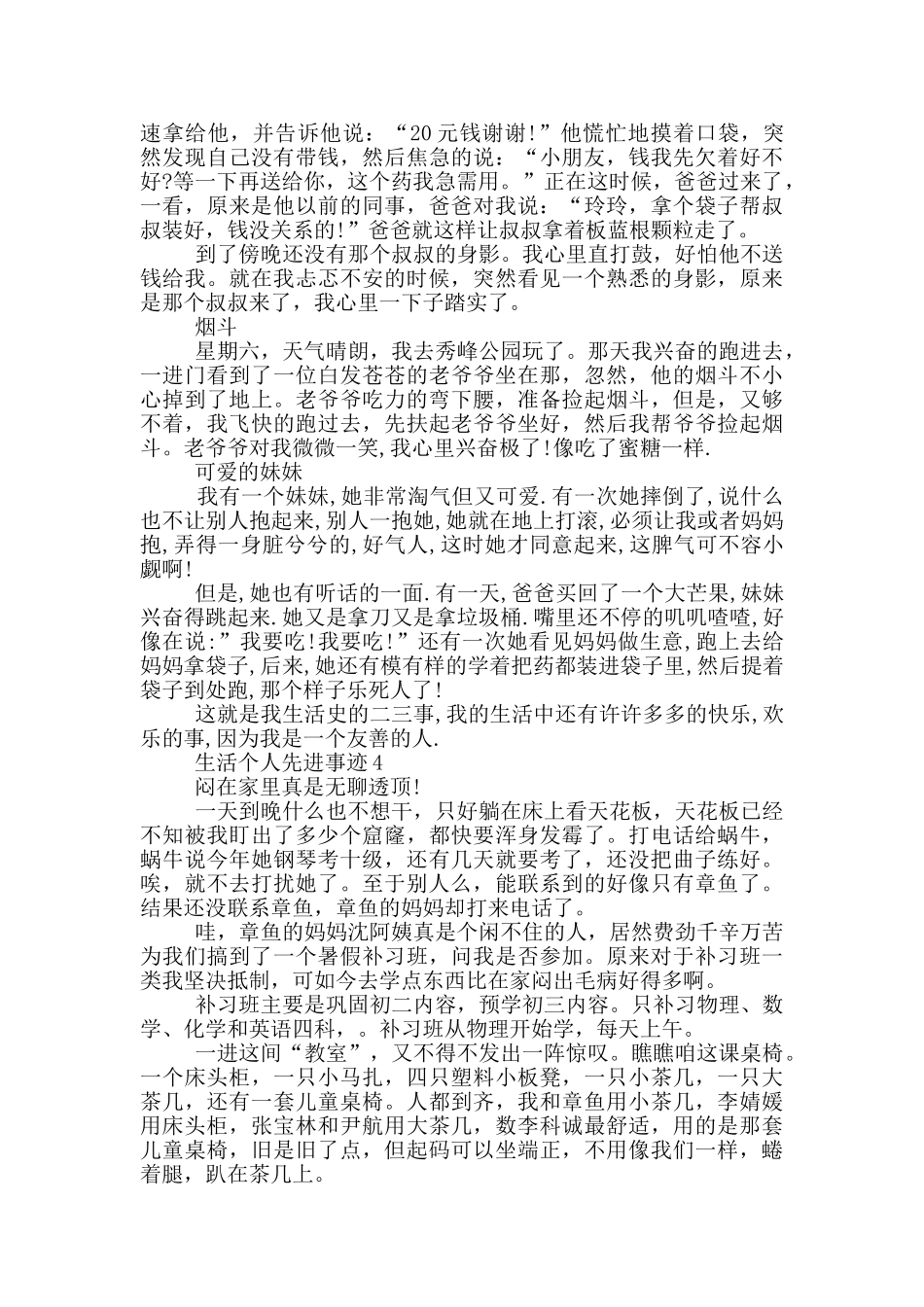 速拿给他，并告诉他说：“20元钱谢谢!”他慌忙地摸着口袋，突然发现自己没有带钱，然后焦急的说：“小朋友，钱我先欠着好不好?等一下再送给你，这个药我急需用。”正在这时候，爸爸过来了，一看，原来是他以前的同事，爸爸对我说：“玲玲，拿个袋子帮叔叔装好，钱没关系的!”爸爸就这样让叔叔拿着板蓝根颗粒走了。

到了傍晚还没有那个叔叔的身影。我心里直打鼓，好怕他不送钱给我。就在我忐忑不安的时候，突然看见一个熟悉的身影，原来是那个叔叔来了，我心里一下子踏实了。

烟斗

星期六，天气晴朗，我去秀峰公园玩了。那天我兴奋的跑进去，一进门看到了一位白发苍苍的老爷爷坐在那，忽然，他的烟斗不小心掉到了地上。老爷爷吃力的弯下腰，准备捡起烟斗，但是，又够不着，我飞快的跑过去，先扶起老爷爷坐好，然后我帮爷爷捡起烟斗。老爷爷对我微微一笑,我心里兴奋极了!像吃了蜜糖一样.

可爱的妹妹

我有一个妹妹,她非常淘气但又可爱.有一次她摔倒了,说什么也不让别人抱起来,别人一抱她,她就在地上打滚,必须让我或者妈妈抱,弄得一身脏兮兮的,好气人,这时她才同意起来,这脾气可不容小觑啊!

但是,她也有听话的一面.有一天,爸爸买回了一个大芒果,妹妹兴奋得跳起来.她又是拿刀又是拿垃圾桶.嘴里还不停的叽叽喳喳,好像在说:”我要吃!我要吃!”还有一次她看见妈妈做生意,跑上去给妈妈拿袋子,后来,她还有模有样的学着把药都装进袋子里,然后提着袋子到处跑,那个样子乐死人了!

这就是我生活史的二三事,我的生活中还有许许多多的快乐,欢乐的事,因为我是一个友善的人.

生活个人先进事迹4

闷在家里真是无聊透顶!

一天到晚什么也不想干，只好躺在床上看天花板，天花板已经不知被我盯出了多少个窟窿，都快要浑身发霉了。打电话给蜗牛，蜗牛说今年她钢琴考十级，还有几天就要考了，还没把曲子练好。唉，就不去打扰她了。至于别人么，能联系到的好像只有章鱼了。结果还没联系章鱼，章鱼的妈妈却打来电话了。

哇，章鱼的妈妈沈阿姨真是个闲不住的人，居然费劲千辛万苦为我们搞到了一个暑假补习班，问我是否参加。原来对于补习班一类我坚决抵制，可如今去学点东西比在家闷出毛病好得多啊。

补习班主要是巩固初二内容，预学初三内容。只补习物理、数学、化学和英语四科，。补习班从物理开始学，每天上午。

一进这间“教室”，又不得不发出一阵惊叹。瞧瞧咱这课桌椅。一个床头柜，一只小马扎，四只塑料小板凳，一只小茶几，一只大茶几，还有一套儿童桌椅。人都到齐，我和章鱼用小茶几，李婧媛用床头柜，张宝林和尹航用大茶几，数李科诚最舒适，用的是那套儿童桌椅，旧是旧了点，但起码可以坐端正，不用像我们一样，蜷着腿，趴在茶几上。